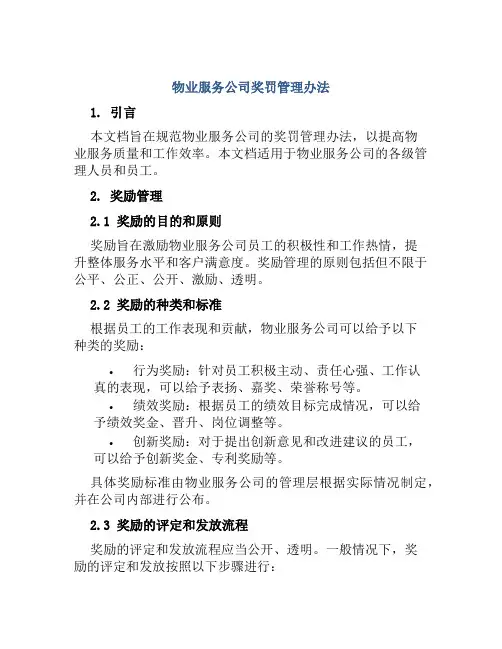 物业服务公司奖罚管理办法

1. 引言

本文档旨在规范物业服务公司的奖罚管理办法，以提高物业服务质量和工作效率。本文档适用于物业服务公司的各级管理人员和员工。

2. 奖励管理

2.1 奖励的目的和原则

奖励旨在激励物业服务公司员工的积极性和工作热情，提升整体服务水平和客户满意度。奖励管理的原则包括但不限于公平、公正、公开、激励、透明。

2.2 奖励的种类和标准

根据员工的工作表现和贡献，物业服务公司可以给予以下种类的奖励：

• 行为奖励：针对员工积极主动、责任心强、工作认真的表现，可以给予表扬、嘉奖、荣誉称号等。

• 绩效奖励：根据员工的绩效目标完成情况，可以给予绩效奖金、晋升、岗位调整等。

• 创新奖励：对于提出创新意见和改进建议的员工，可以给予创新奖金、专利奖励等。

具体奖励标准由物业服务公司的管理层根据实际情况制定，并在公司内部进行公布。

2.3 奖励的评定和发放流程

奖励的评定和发放流程应当公开、透明。一般情况下，奖励的评定和发放按照以下步骤进行：